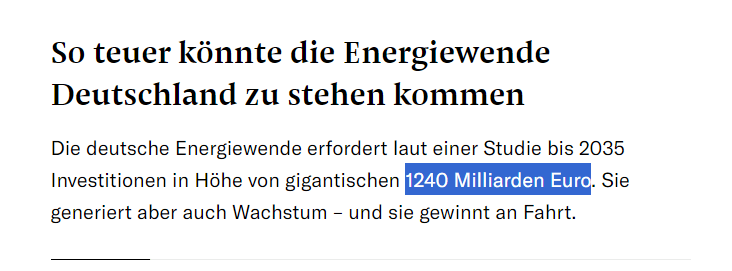 So teuer könnte die Energiewende Deutschland zu stehen kommen

Die deutsche Energiewende erfordert laut einer Studie bis 2035 Investitionen in Höhe von gigantischen 1240 Milliarden Euro. Sie generiert aber auch Wachstum – und sie gewinnt an Fahrt.